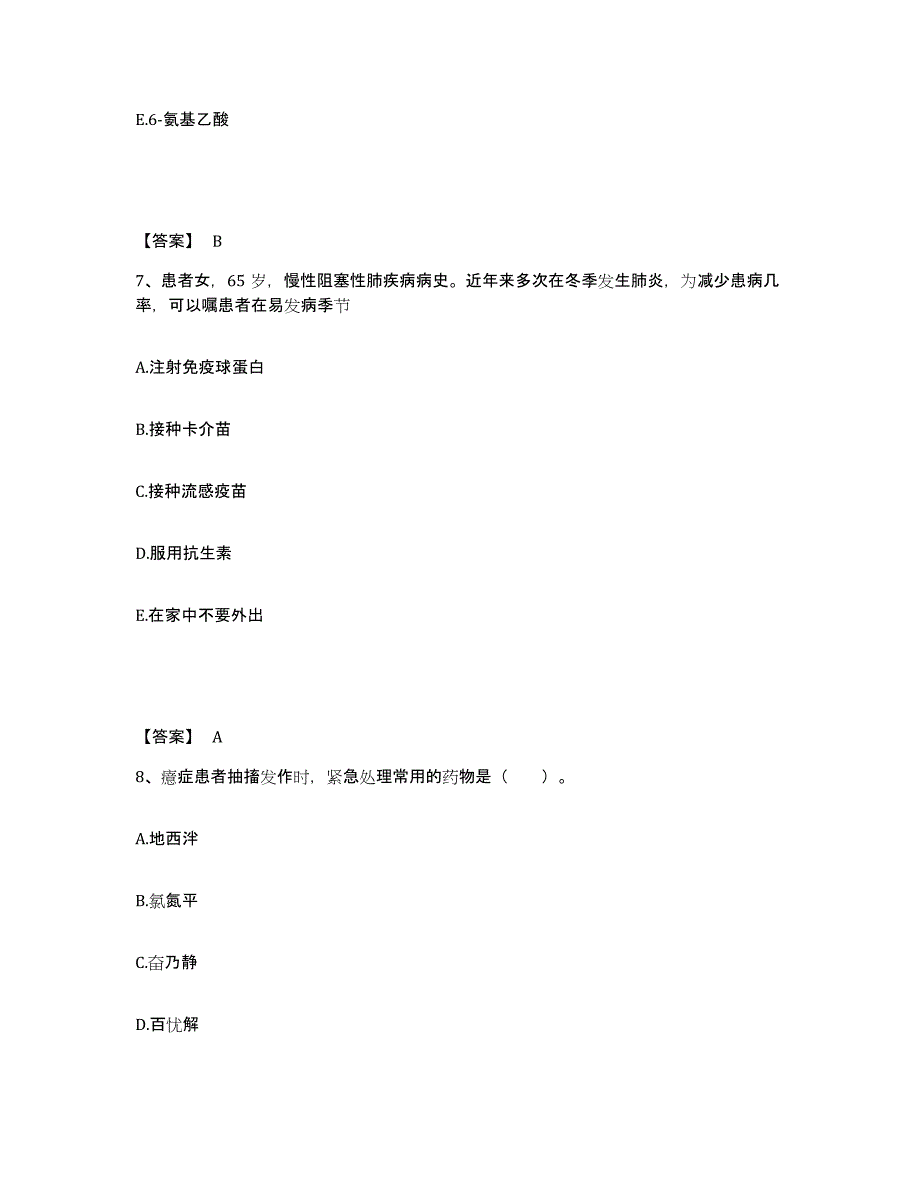 E.6-氨基乙酸

【答案】 B

7、患者女，65 岁，慢性阻塞性肺疾病病史。近年来多次在冬季发生肺炎，为减少患病几率，可以嘱患者在易发病季节

A.注射免疫球蛋白

B.接种卡介苗

C.接种流感疫苗

D.服用抗生素

E.在家中不要外出

【答案】 A

8、癔症患者抽搐发作时，紧急处理常用的药物是（　　）。

A.地西泮

B.氯氮平

C.奋乃静

D.百忧解